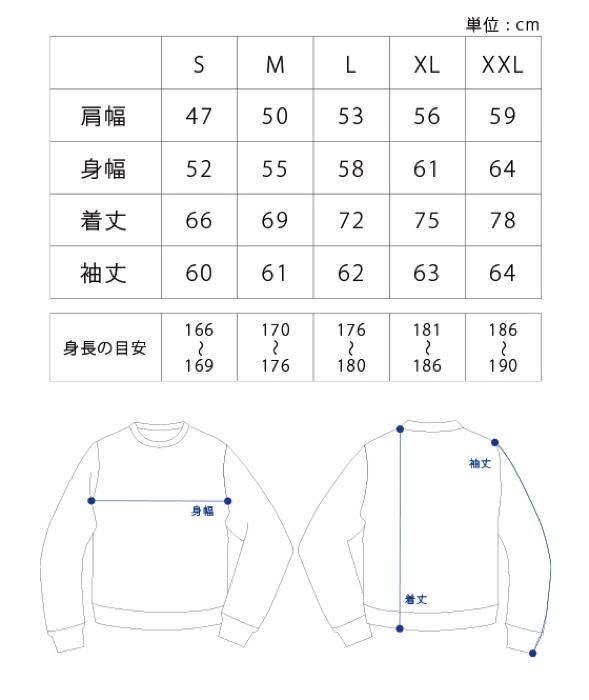 単位：cm

| | S | M | L | XL | XXL |
|---|---|---|---|---|---|
| 肩幅 | 47 | 50 | 53 | 56 | 59 |
| 身幅 | 52 | 55 | 58 | 61 | 64 |
| 着丈 | 66 | 69 | 72 | 75 | 78 |
| 袖丈 | 60 | 61 | 62 | 63 | 64 |

| 身長の目安 | 166 ~ 169 | 170 ~ 176 | 176 ~ 180 | 181 ~ 186 | 186 ~ 190 |
|---|---|---|---|---|---|

身幅

袖丈

着丈